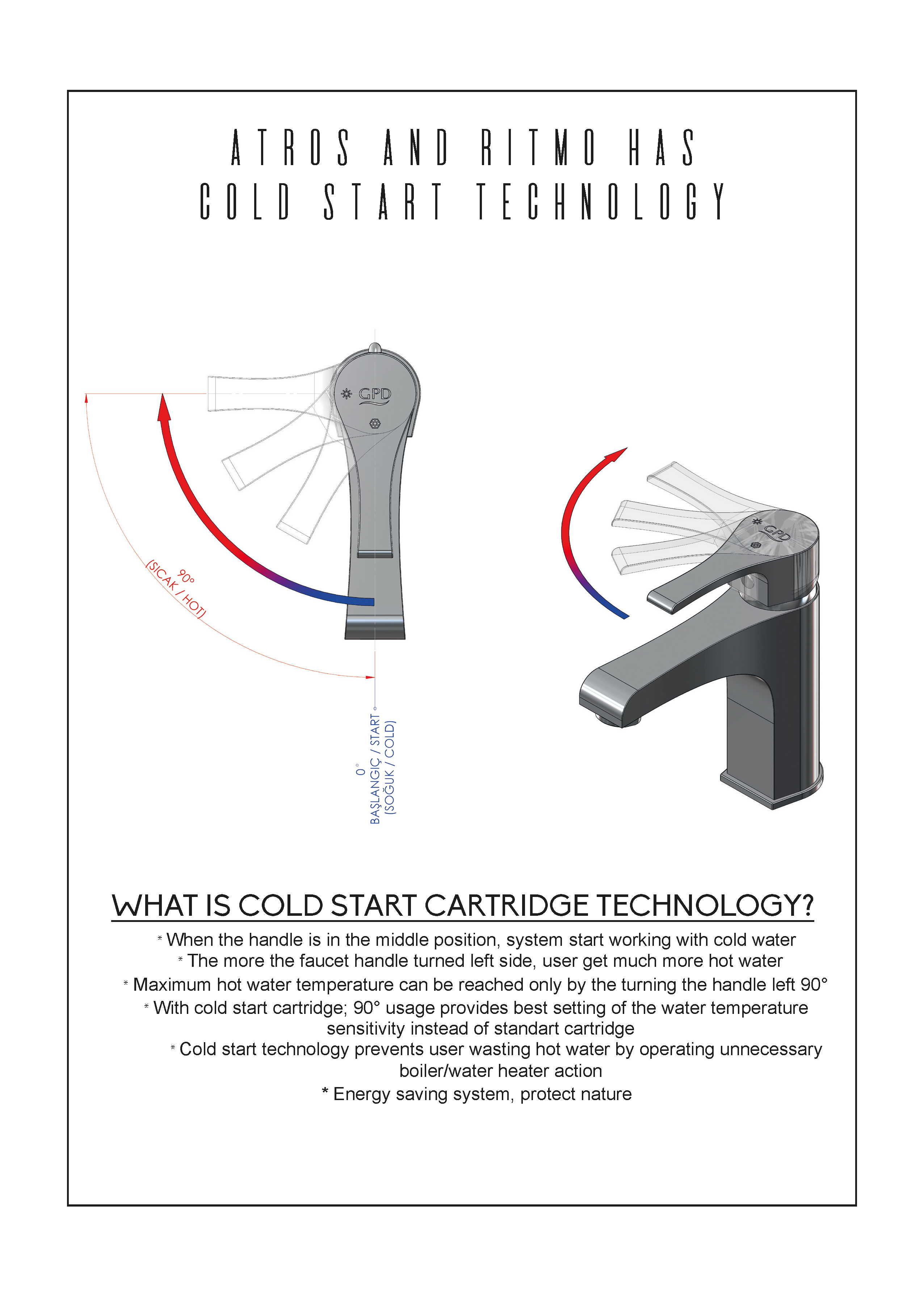 ATROS AND RITMO HAS
COLD START TECHNOLOGY

GPD

90°
(SICAK / HOT)

0°
BAŞLANGIÇ / START
(SOĞUK / COLD)

GPD

WHAT IS COLD START CARTRIDGE TECHNOLOGY?

* When the handle is in the middle position, system start working with cold water
* The more the faucet handle turned left side, user get much more hot water
* Maximum hot water temperature can be reached only by the turning the handle left 90°
* With cold start cartridge; 90° usage provides best setting of the water temperature sensitivity instead of standart cartridge
* Cold start technology prevents user wasting hot water by operating unnecessary boiler/water heater action
* Energy saving system, protect nature